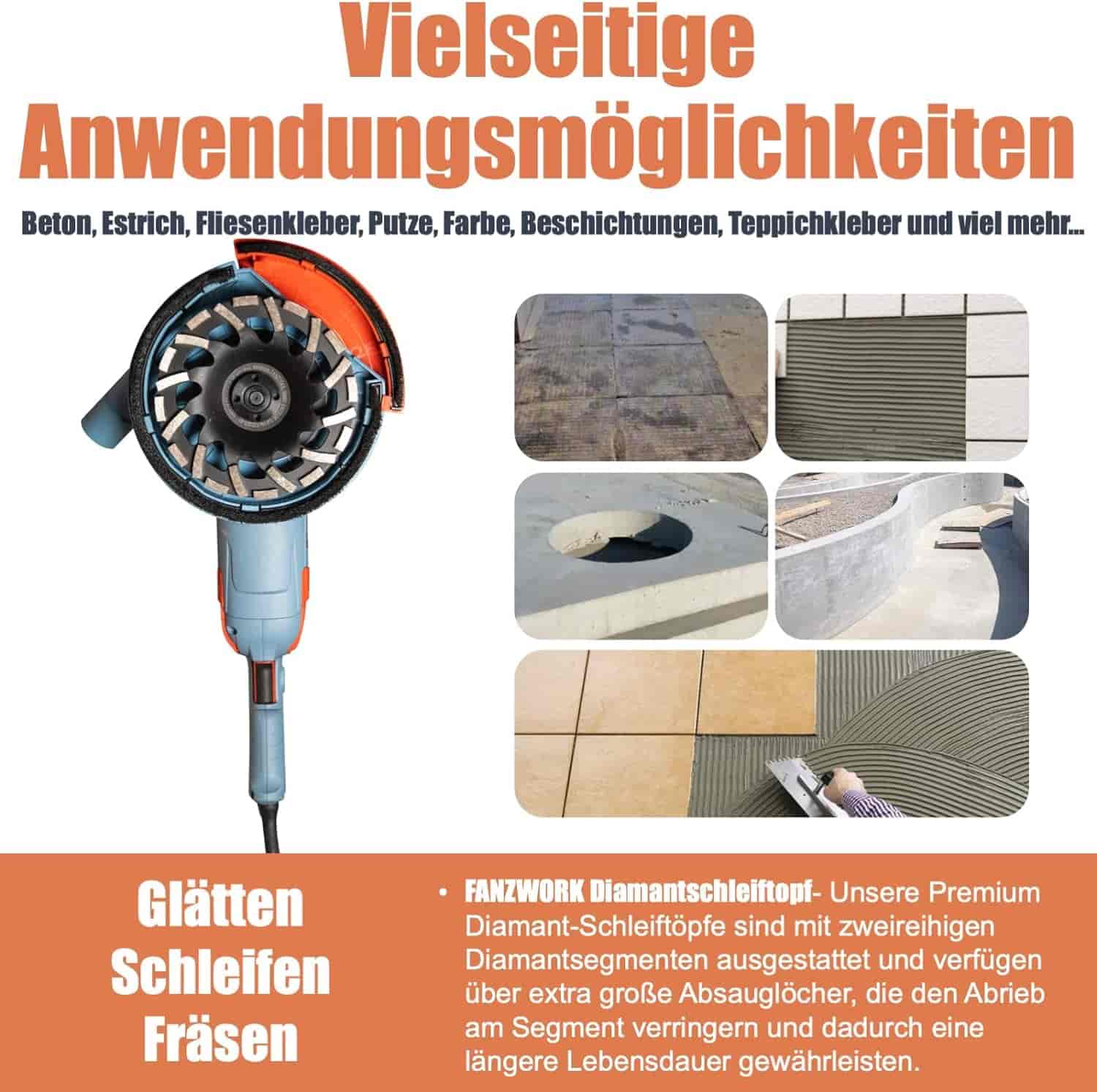 Vielseitige Anwendungsmöglichkeiten

Beton, Estrich, Fliesenkleber, Putze, Farbe, Beschichtungen, Teppichkleber und viel mehr...

Glätten
Schleifen
Fräsen

• FANZWORK Diamantschleiftopf- Unsere Premium Diamant-Schleiftöpfe sind mit zweireihigen Diamantsegmenten ausgestattet und verfügen über extra große Absauglöcher, die den Abrieb am Segment verringern und dadurch eine längere Lebensdauer gewährleisten.